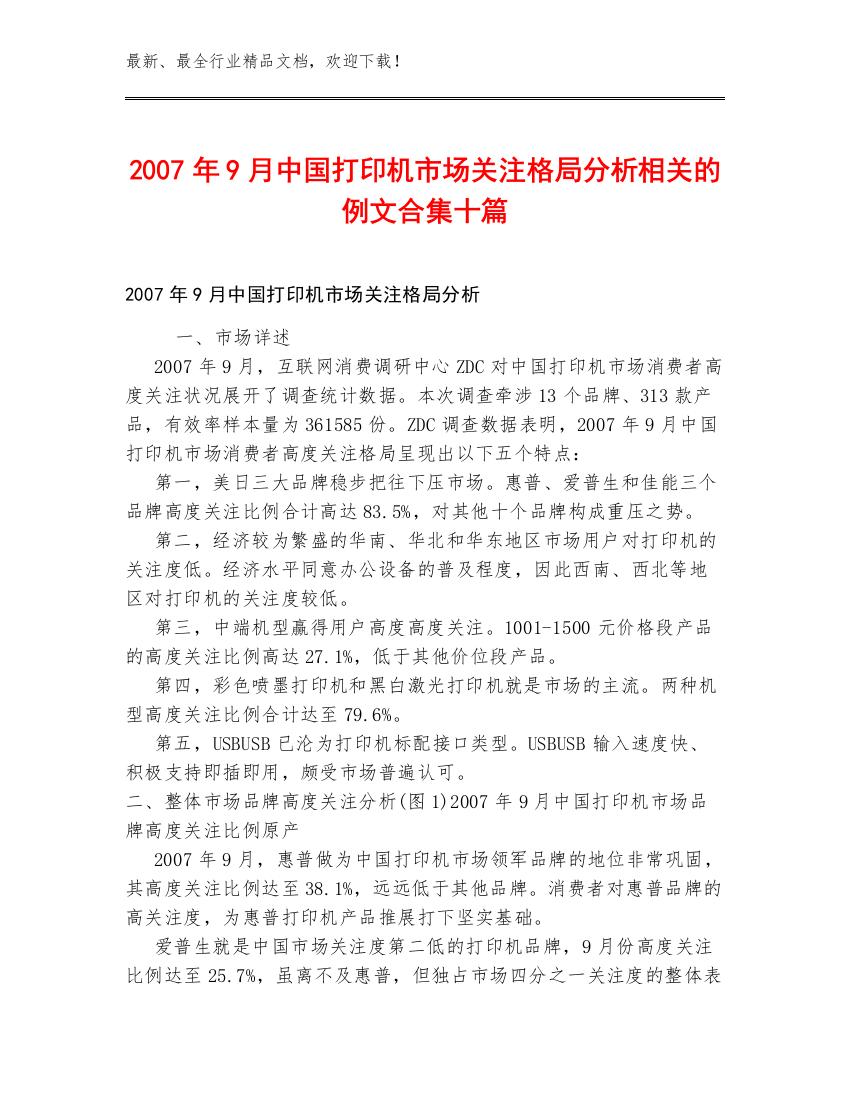 最新、最全行业精品文档，欢迎下载！

2007年9月中国打印机市场关注格局分析相关的例文合集十篇

2007年9月中国打印机市场关注格局分析

一、市场详述

2007年9月，互联网消费调研中心ZDC对中国打印机市场消费者高度关注状况展开了调查统计数据。本次调查牵涉13个品牌、313款产品，有效率样本量为361585份。ZDC调查数据表明，2007年9月中国打印机市场消费者高度关注格局呈现出以下五个特点：

第一，美日三大品牌稳步把往下压市场。惠普、爱普生和佳能三个品牌高度关注比例合计高达83.5%，对其他十个品牌构成重压之势。

第二，经济较为繁盛的华南、华北和华东地区市场用户对打印机的关注度低。经济水平同意办公设备的普及程度，因此西南、西北等地区对打印机的关注度较低。

第三，中端机型赢得用户高度高度关注。1001-1500元价格段产品的高度关注比例高达27.1%，低于其他价位段产品。

第四，彩色喷墨打印机和黑白激光打印机就是市场的主流。两种机型高度关注比例合计达至79.6%。

第五，USBUSB已沦为打印机标配接口类型。USBUSB输入速度快、积极支持即插即用，颇受市场普遍认可。

二、整体市场品牌高度关注分析(图1)2007年9月中国打印机市场品牌高度关注比例原产

2007年9月，惠普做为中国打印机市场领军品牌的地位非常巩固，其高度关注比例达至38.1%，远远低于其他品牌。消费者对惠普品牌的高关注度，为惠普打印机产品推展打下坚实基础。

爱普生就是中国市场关注度第二低的打印机品牌，9月份高度关注比例达至25.7%，虽离不及惠普，但独占市场四分之一关注度的整体表